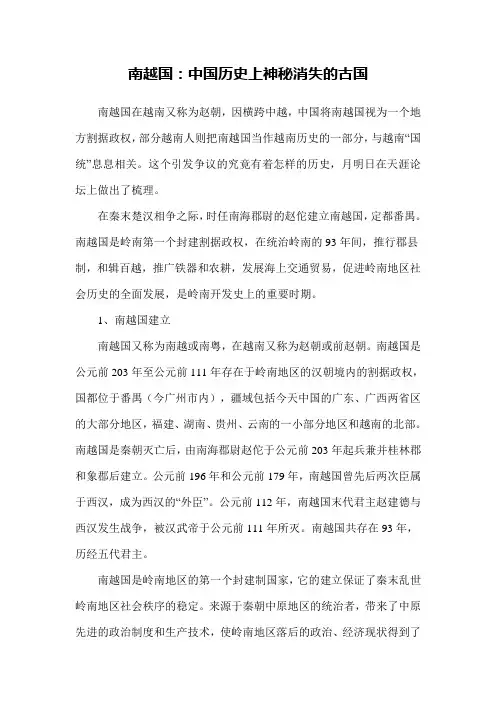 南越国：中国历史上神秘消失的古国

南越国在越南又称为赵朝，因横跨中越，中国将南越国视为一个地方割据政权，部分越南人则把南越国当作越南历史的一部分，与越南“国统”息息相关。这个引发争议的究竟有着怎样的历史，月明日在天涯论坛上做出了梳理。

在秦末楚汉相争之际，时任南海郡尉的赵佗建立南越国，定都番禺。南越国是岭南第一个封建割据政权，在统治岭南的93年间，推行郡县制，和辑百越，推广铁器和农耕，发展海上交通贸易，促进岭南地区社会历史的全面发展，是岭南开发史上的重要时期。

1、南越国建立

南越国又称为南越或南粤，在越南又称为赵朝或前赵朝。南越国是公元前203年至公元前111年存在于岭南地区的汉朝境内的割据政权，国都位于番禺（今广州市内），疆域包括今天中国的广东、广西两省区的大部分地区，福建、湖南、贵州、云南的一小部分地区和越南的北部。南越国是秦朝灭亡后，由南海郡尉赵佗于公元前203年起兵兼并桂林郡和象郡后建立。公元前196年和公元前179年，南越国曾先后两次臣属于西汉，成为西汉的“外臣”。公元前112年，南越国末代君主赵建德与西汉发生战争，被汉武帝于公元前111年所灭。南越国共存在93年，历经五代君主。

南越国是岭南地区的第一个封建制国家，它的建立保证了秦末乱世岭南地区社会秩序的稳定。来源于秦朝中原地区的统治者，带来了中原先进的政治制度和生产技术，使岭南地区落后的政治、经济现状得到了